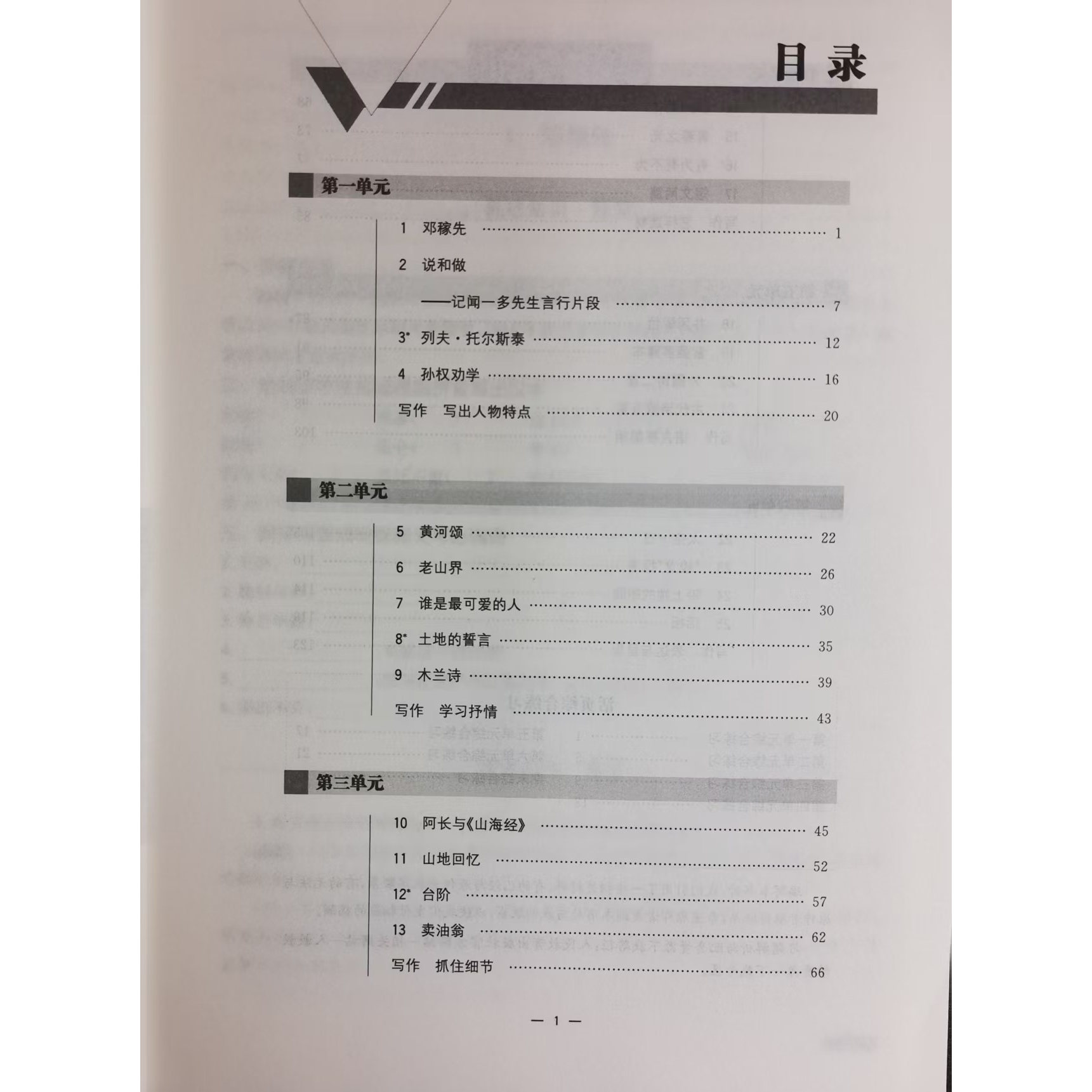 目录

第一单元

1 邓稼先 1

2 说和做

——记闻一多先生言行片段 7

3* 列夫·托尔斯泰 12

4 孙权劝学 16

写作 写出人物特点 20

第二单元

5 黄河颂 22

6 老山界 26

7 谁是最可爱的人 30

8* 土地的誓言 35

9 木兰诗 39

写作 学习抒情 43

第三单元

10 阿长与《山海经》 45

11 山地回忆 52

12* 台阶 57

13 卖油翁 62

写作 抓住细节 66

— 1 —